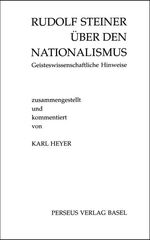 RUDOLF STEINER
ÜBER DEN
NATIONALISMUS
Geisteswissenschaftliche Hinweise

zusammengestellt
und
kommentiert
von

KARL HEYER

PERSEUS VERLAG BASEL